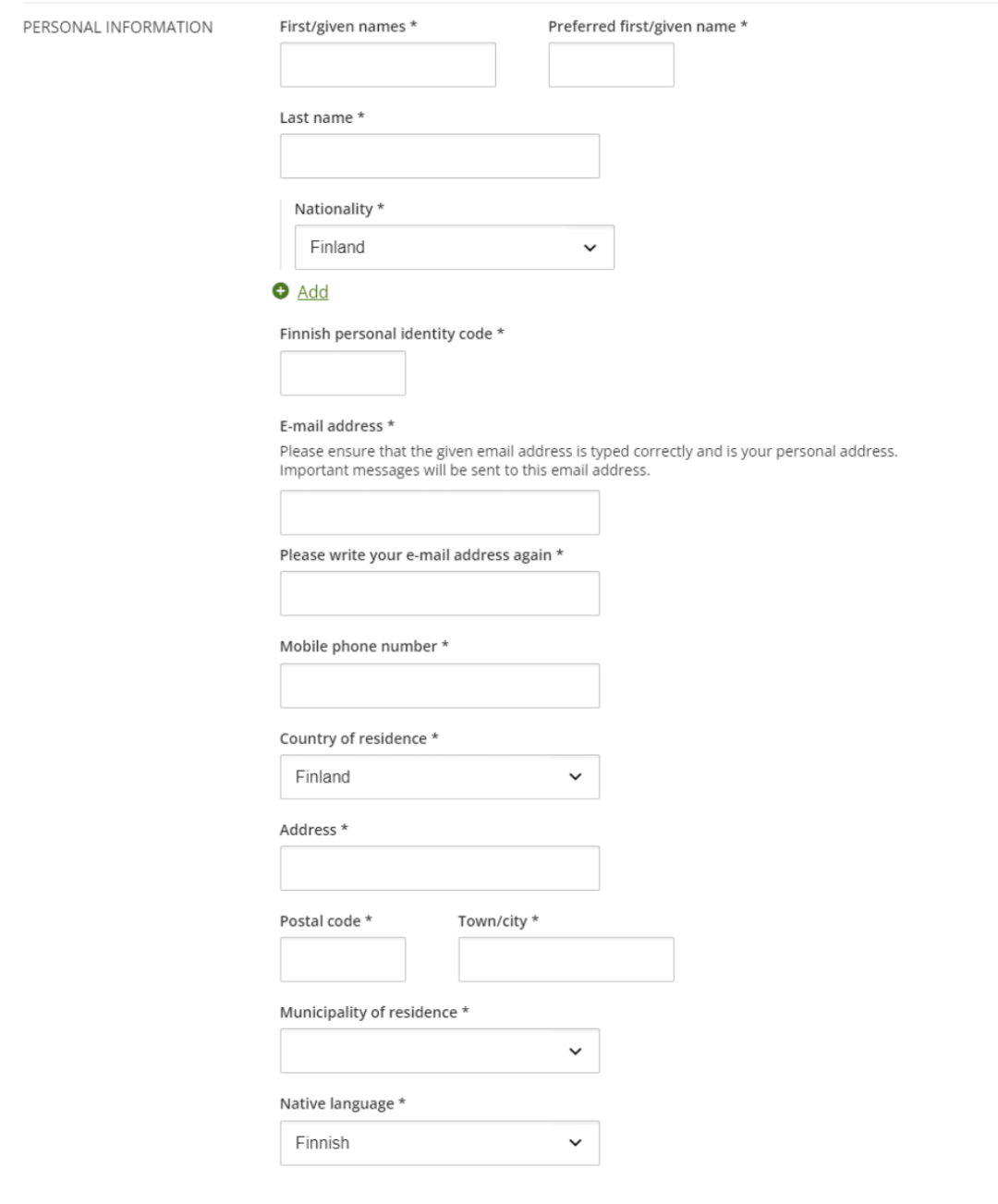 PERSONAL INFORMATION

First/given names *

Preferred first/given name *

Last name *

Nationality *

Finland

Add

Finnish personal identity code *

E-mail address *

Please ensure that the given email address is typed correctly and is your personal address. Important messages will be sent to this email address.

Please write your e-mail address again *

Mobile phone number *

Country of residence *

Finland

Address *

Postal code *

Town/city *

Municipality of residence *

Native language *

Finnish